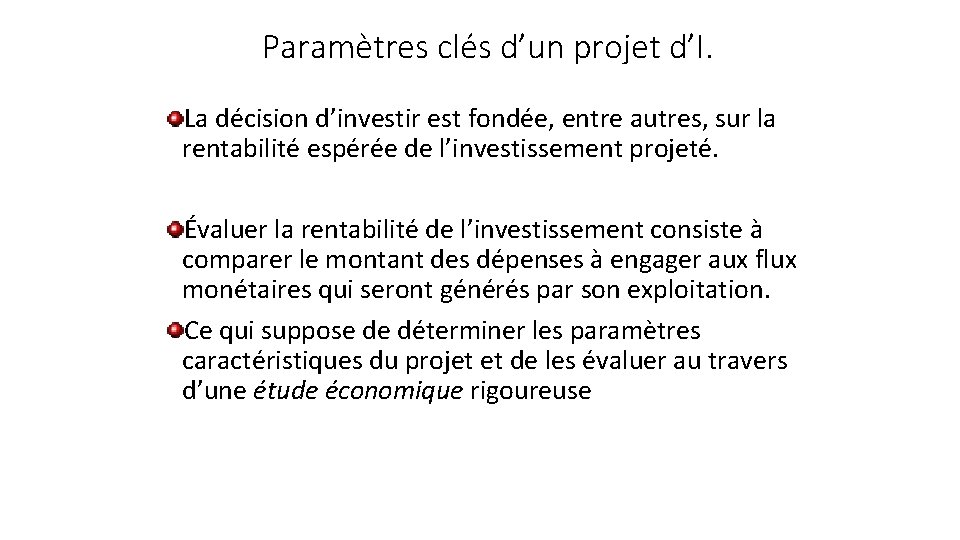 Paramètres clés d’un projet d’I.

La décision d’investir est fondée, entre autres, sur la rentabilité espérée de l’investissement projeté.

Évaluer la rentabilité de l’investissement consiste à comparer le montant des dépenses à engager aux flux monétaires qui seront générés par son exploitation.

Ce qui suppose de déterminer les paramètres caractéristiques du projet et de les évaluer au travers d’une étude économique rigoureuse